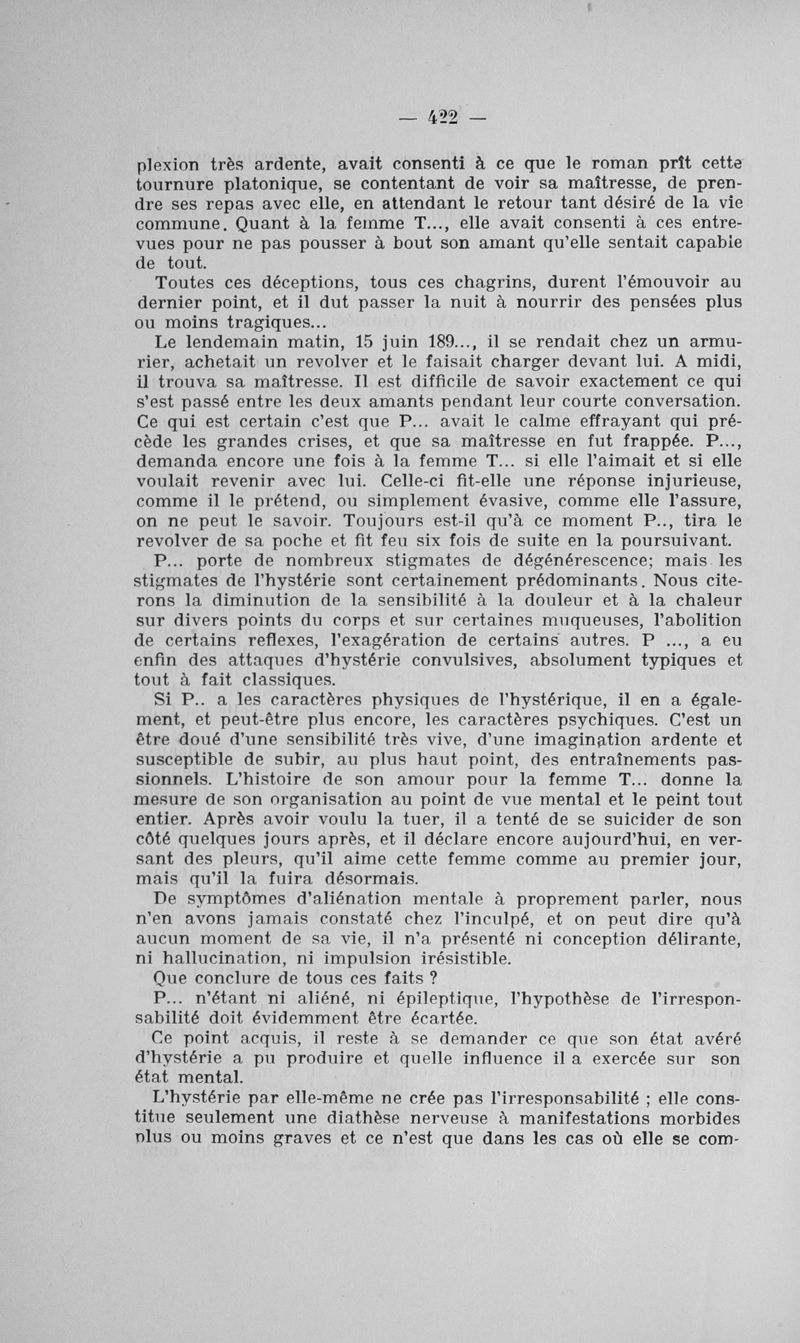 — 422 —

plexion très ardente, avait consenti à ce que le roman prît cette tournure platonique, se contentant de voir sa maîtresse, de prendre ses repas avec elle, en attendant le retour tant désiré de la vie commune. Quant à la femme T..., elle avait consenti à ces entrevues pour ne pas pousser à bout son amant qu'elle sentait capable de tout.

Toutes ces déceptions, tous ces chagrins, durent l'émouvoir au dernier point, et il dut passer la nuit à nourrir des pensées plus ou moins tragiques...

Le lendemain matin, 15 juin 189..., il se rendait chez un armurier, achetait un revolver et le faisait charger devant lui. A midi, il trouva sa maîtresse. Il est difficile de savoir exactement ce qui s'est passé entre les deux amants pendant leur courte conversation. Ce qui est certain c'est que P... avait le calme effrayant qui précède les grandes crises, et que sa maîtresse en fut frappée. P..., demanda encore une fois à la femme T... si elle l'aimait et si elle voulait revenir avec lui. Celle-ci fit-elle une réponse injurieuse, comme il le prétend, ou simplement évasive, comme elle l'assure, on ne peut le savoir. Toujours est-il qu'à ce moment P.., tira le revolver de sa poche et fit feu six fois de suite en la poursuivant.

P... porte de nombreux stigmates de dégénérescence; mais les stigmates de l'hystérie sont certainement prédominants. Nous citerons la diminution de la sensibilité à la douleur et à la chaleur sur divers points du corps et sur certaines muqueuses, l'abolition de certains reflexes, l'exagération de certains autres. P ..., a eu enfin des attaques d'hystérie convulsives, absolument typiques et tout à fait classiques.

Si P.. a les caractères physiques de l'hystérique, il en a également, et peut-être plus encore, les caractères psychiques. C'est un être doué d'une sensibilité très vive, d'une imagination ardente et susceptible de subir, au plus haut point, des entraînements passionnels. L'histoire de son amour pour la femme T... donne la mesure de son organisation au point de vue mental et le peint tout entier. Après avoir voulu la tuer, il a tenté de se suicider de son côté quelques jours après, et il déclare encore aujourd'hui, en versant des pleurs, qu'il aime cette femme comme au premier jour, mais qu'il la fuira désormais.

De symptômes d'aliénation mentale à proprement parler, nous n'en avons jamais constaté chez l'inculpé, et on peut dire qu'à aucun moment de sa vie, il n'a présenté ni conception délirante, ni hallucination, ni impulsion irésistible.

Que conclure de tous ces faits ?

P... n'étant ni aliéné, ni épileptique, l'hypothèse de l'irresponsabilité doit évidemment être écartée.

Ce point acquis, il reste à se demander ce que son état avéré d'hystérie a pu produire et quelle influence il a exercée sur son état mental.

L'hystérie par elle-même ne crée pas l'irresponsabilité ; elle constitue seulement une diathèse nerveuse à manifestations morbides plus ou moins graves et ce n'est que dans les cas où elle se com-